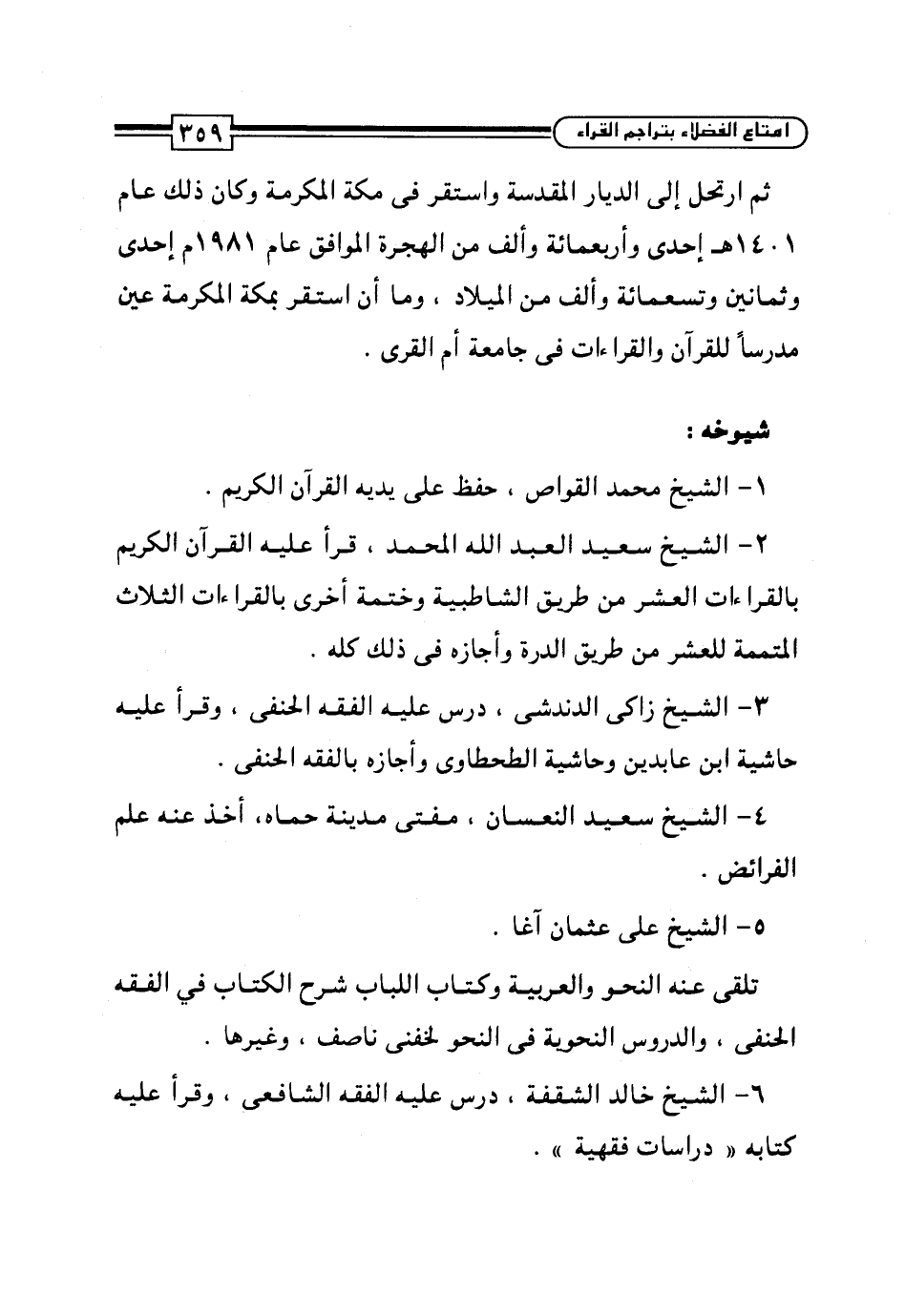 امتاع الفضلاء بتراجم القراء ٣٥٩

ثم ارتحل إلى الديار المقدسة واستقر فى مكة المكرمة وكان ذلك عام ١٤٠١هـ إحدى وأربعمائة وألف من الهجرة الموافق عام ١٩٨١م إحدى وثمانين وتسعمائة وألف من الميلاد ، وما أن استقر بمكة المكرمة عين مدرساً للقرآن والقراءات فى جامعة أم القرى .

شيوخه :

١- الشيخ محمد القواص ، حفظ على يديه القرآن الكريم .

٢- الشيخ سعيد العبد الله المحمد ، قرأ عليه القرآن الكريم بالقراءات العشر من طريق الشاطبية وختمة أخرى بالقراءات الثلاث المتممة للعشر من طريق الدرة وأجازه فى ذلك كله .

٣- الشيخ زاكى الدندشى ، درس عليه الفقه الحنفى ، وقرأ عليه حاشية ابن عابدين وحاشية الطحطاوى وأجازه بالفقه الحنفى .

٤- الشيخ سعيد النعسان ، مفتى مدينة حماه، أخذ عنه علم الفرائض .

٥- الشيخ على عثمان آغا .

تلقى عنه النحو والعربية وكتاب اللباب شرح الكتاب في الفقه الحنفى ، والدروس النحوية فى النحو لحفنى ناصف ، وغيرها .

٦- الشيخ خالد الشقفة ، درس عليه الفقه الشافعى ، وقرأ عليه كتابه « دراسات فقهية » .